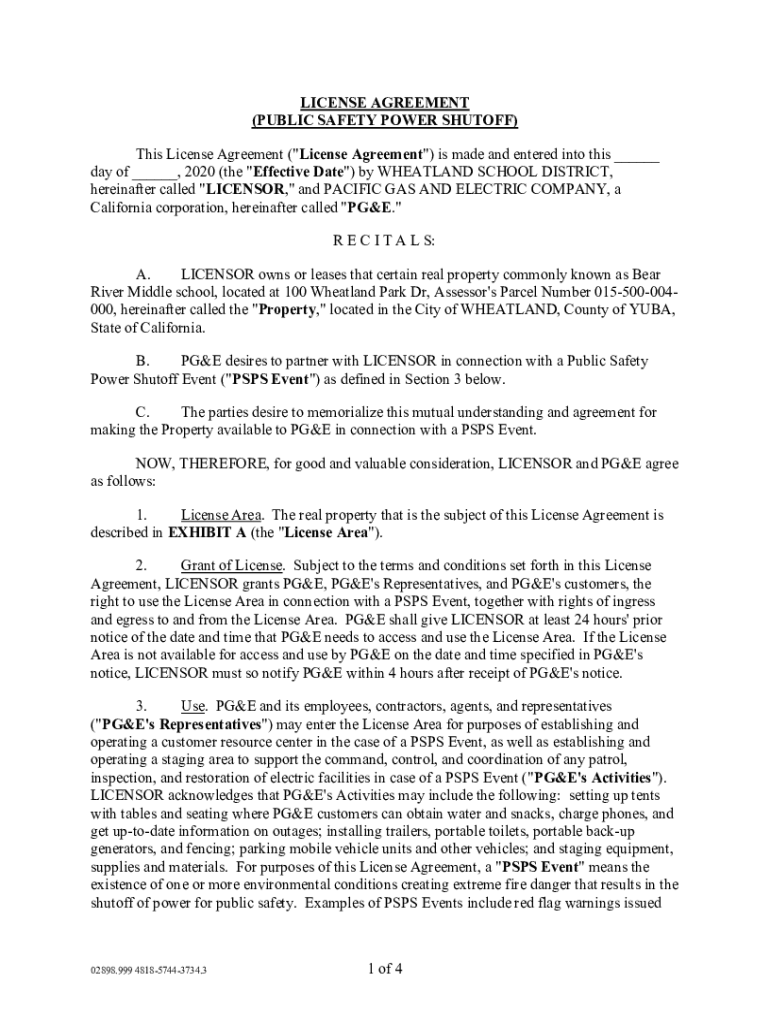 LICENSE AGREEMENT
(PUBLIC SAFETY POWER SHUTOFF)

This License Agreement ("License Agreement") is made and entered into this ______ day of ______, 2020 (the "Effective Date") by WHEATLAND SCHOOL DISTRICT, hereinafter called "LICENSOR," and PACIFIC GAS AND ELECTRIC COMPANY, a California corporation, hereinafter called "PG&E."

R E C I T A L S:

A. LICENSOR owns or leases that certain real property commonly known as Bear River Middle school, located at 100 Wheatland Park Dr, Assessor's Parcel Number 015-500-004-000, hereinafter called the "Property," located in the City of WHEATLAND, County of YUBA, State of California.

B. PG&E desires to partner with LICENSOR in connection with a Public Safety Power Shutoff Event ("PSPS Event") as defined in Section 3 below.

C. The parties desire to memorialize this mutual understanding and agreement for making the Property available to PG&E in connection with a PSPS Event.

NOW, THEREFORE, for good and valuable consideration, LICENSOR and PG&E agree as follows:

1. License Area. The real property that is the subject of this License Agreement is described in EXHIBIT A (the "License Area").

2. Grant of License. Subject to the terms and conditions set forth in this License Agreement, LICENSOR grants PG&E, PG&E's Representatives, and PG&E's customers, the right to use the License Area in connection with a PSPS Event, together with rights of ingress and egress to and from the License Area. PG&E shall give LICENSOR at least 24 hours' prior notice of the date and time that PG&E needs to access and use the License Area. If the License Area is not available for access and use by PG&E on the date and time specified in PG&E's notice, LICENSOR must so notify PG&E within 4 hours after receipt of PG&E's notice.

3. Use. PG&E and its employees, contractors, agents, and representatives ("PG&E's Representatives") may enter the License Area for purposes of establishing and operating a customer resource center in the case of a PSPS Event, as well as establishing and operating a staging area to support the command, control, and coordination of any patrol, inspection, and restoration of electric facilities in case of a PSPS Event ("PG&E's Activities"). LICENSOR acknowledges that PG&E's Activities may include the following: setting up tents with tables and seating where PG&E customers can obtain water and snacks, charge phones, and get up-to-date information on outages; installing trailers, portable toilets, portable back-up generators, and fencing; parking mobile vehicle units and other vehicles; and staging equipment, supplies and materials. For purposes of this License Agreement, a "PSPS Event" means the existence of one or more environmental conditions creating extreme fire danger that results in the shutoff of power for public safety. Examples of PSPS Events include red flag warnings issued

02898.999 4818-5744-3734.3

1 of 4